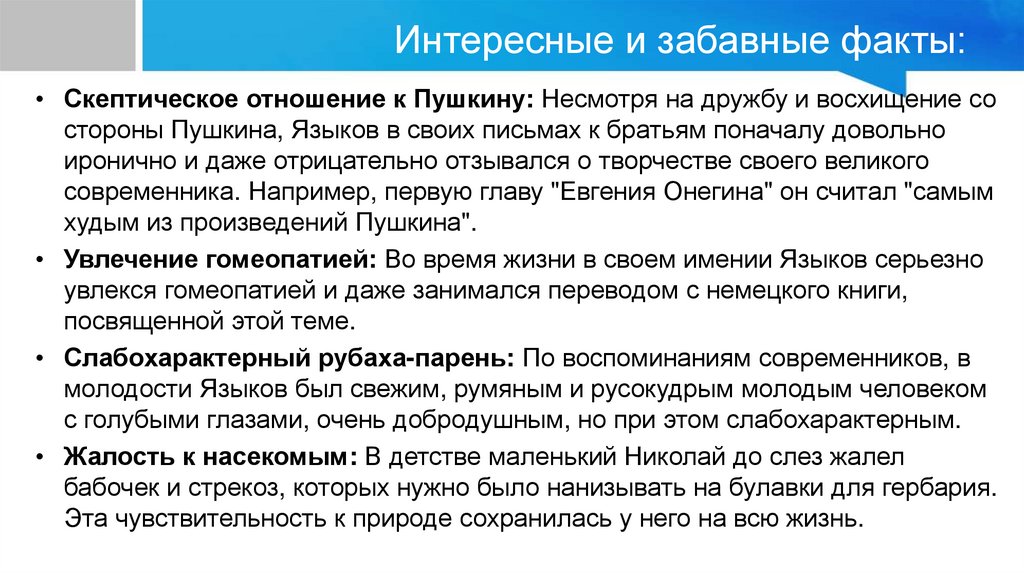 Интересные и забавные факты:

• **Скептическое отношение к Пушкину:** Несмотря на дружбу и восхищение со стороны Пушкина, Языков в своих письмах к братьям поначалу довольно иронично и даже отрицательно отзывался о творчестве своего великого современника. Например, первую главу "Евгения Онегина" он считал "самым худым из произведений Пушкина".

• **Увлечение гомеопатией:** Во время жизни в своем имении Языков серьезно увлекся гомеопатией и даже занимался переводом с немецкого книги, посвященной этой теме.

• **Слабохарактерный рубаха-парень:** По воспоминаниям современников, в молодости Языков был свежим, румяным и русокудрым молодым человеком с голубыми глазами, очень добродушным, но при этом слабохарактерным.

• **Жалость к насекомым:** В детстве маленький Николай до слез жалел бабочек и стрекоз, которых нужно было нанизывать на булавки для гербария. Эта чувствительность к природе сохранилась у него на всю жизнь.